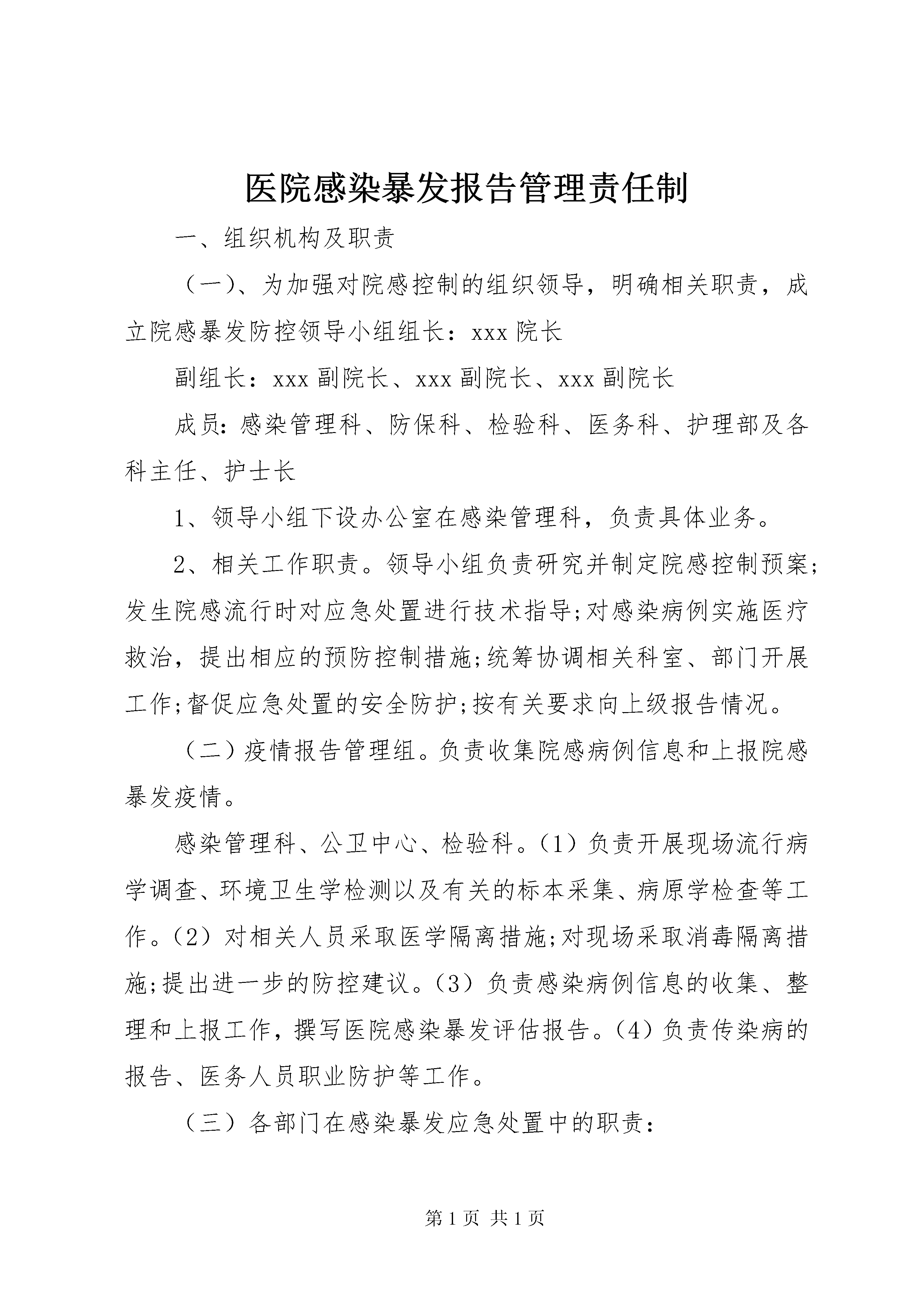 医院感染暴发报告管理责任制

一、组织机构及职责

（一）、为加强对院感控制的组织领导，明确相关职责，成立院感暴发防控领导小组组长：xxx 院长

副组长：xxx 副院长、xxx 副院长、xxx 副院长

成员：感染管理科、防保科、检验科、医务科、护理部及各科主任、护士长

1、领导小组下设办公室在感染管理科，负责具体业务。

2、相关工作职责。领导小组负责研究并制定院感控制预案；发生院感流行时对应急处置进行技术指导；对感染病例实施医疗救治，提出相应的预防控制措施；统筹协调相关科室、部门开展工作；督促应急处置的安全防护；按有关要求向上级报告情况。

（二）疫情报告管理组。负责收集院感病例信息和上报院感暴发疫情。

感染管理科、公卫中心、检验科。（1）负责开展现场流行病学调查、环境卫生学检测以及有关的标本采集、病原学检查等工作。（2）对相关人员采取医学隔离措施；对现场采取消毒隔离措施；提出进一步的防控建议。（3）负责感染病例信息的收集、整理和上报工作，撰写医院感染暴发评估报告。（4）负责传染病的报告、医务人员职业防护等工作。

（三）各部门在感染暴发应急处置中的职责：

第 1 页 共 1 页